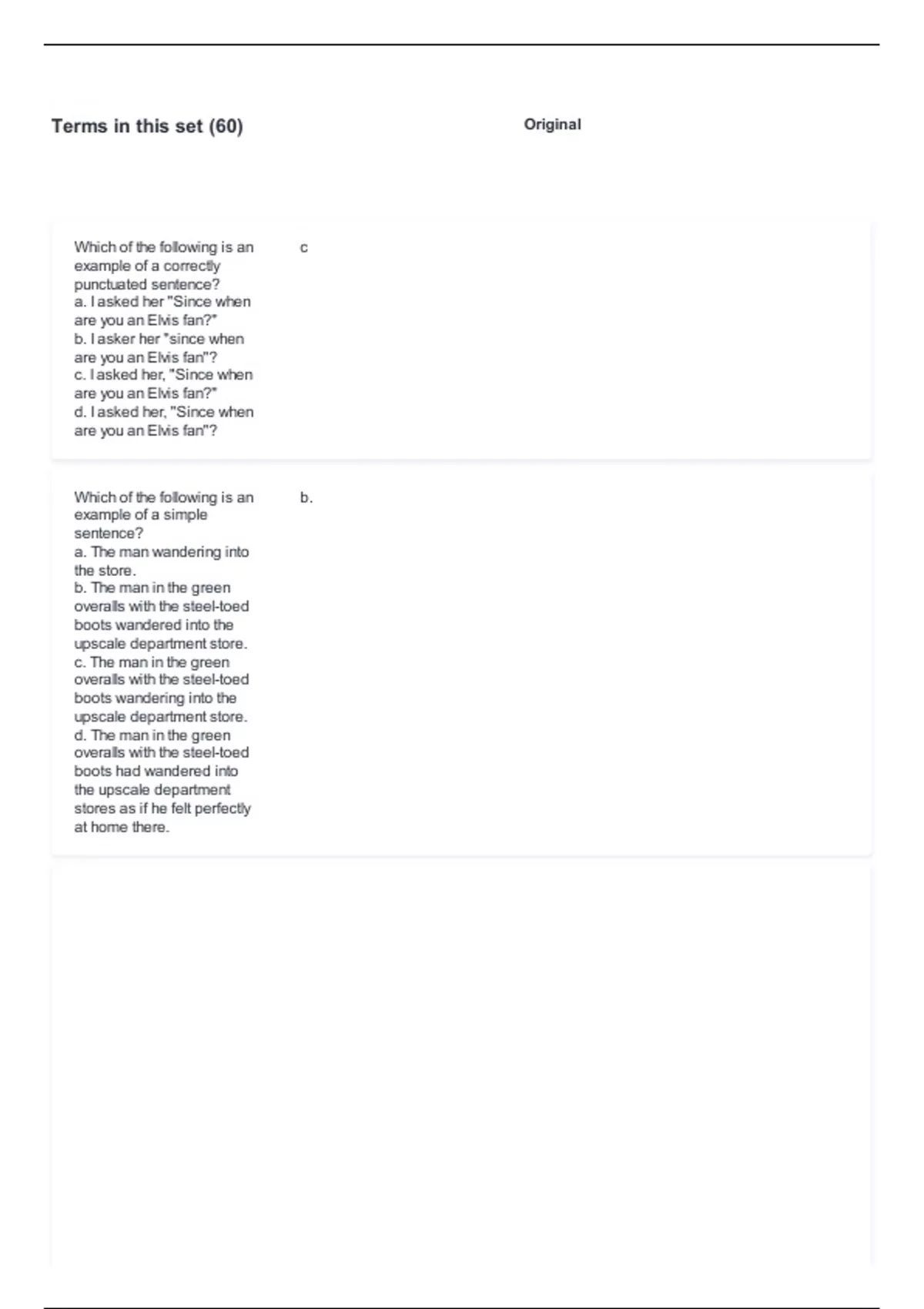 Terms in this set (60)

Original

Which of the following is an example of a correctly punctuated sentence?
a. I asked her "Since when are you an Elvis fan?"
b. I asker her "since when are you an Elvis fan"?
c. I asked her, "Since when are you an Elvis fan?"
d. I asked her, "Since when are you an Elvis fan"?

c

Which of the following is an example of a simple sentence?
a. The man wandering into the store.
b. The man in the green overalls with the steel-toed boots wandered into the upscale department store.
c. The man in the green overalls with the steel-toed boots wandering into the upscale department store.
d. The man in the green overalls with the steel-toed boots had wandered into the upscale department stores as if he felt perfectly at home there.

b.